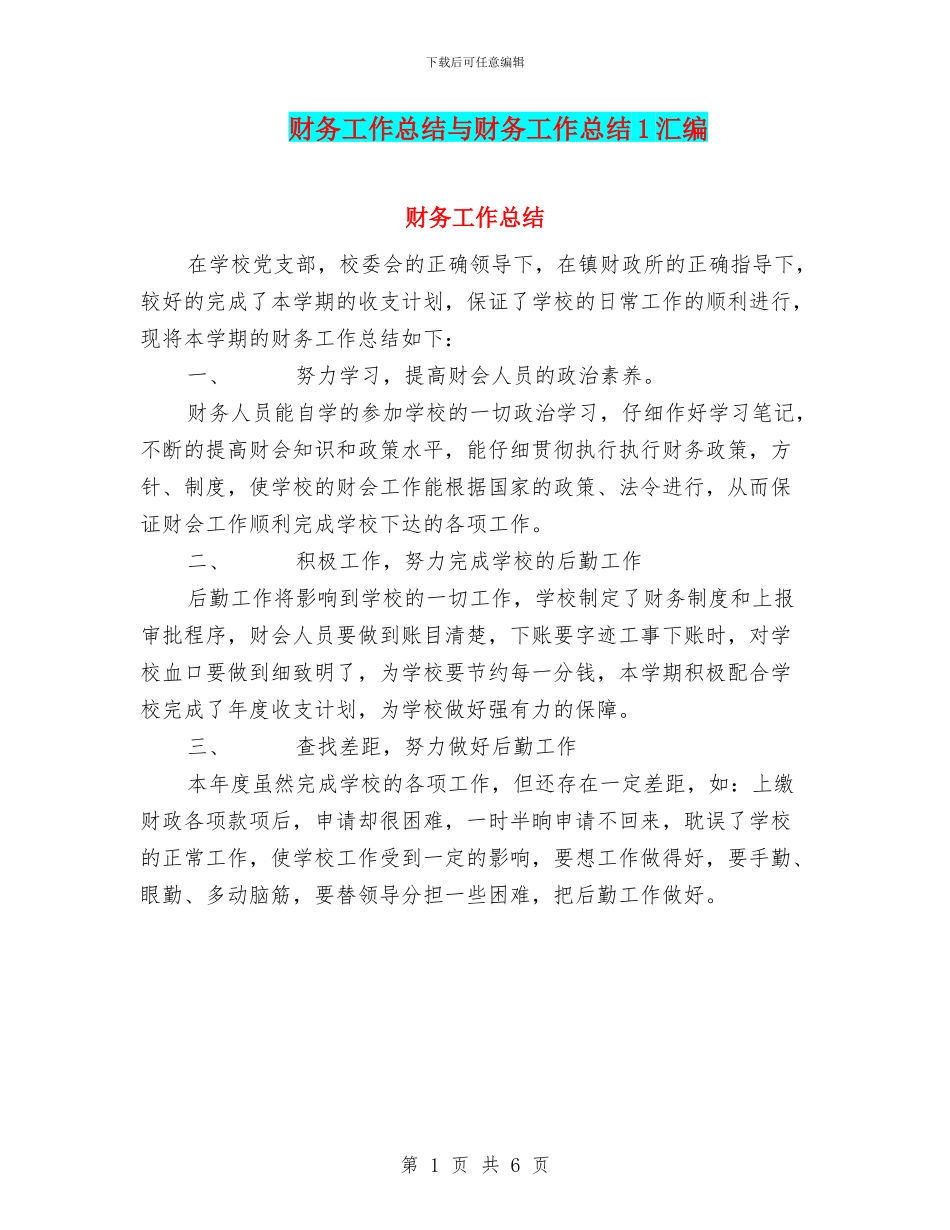 下载后可任意编辑

财务工作总结与财务工作总结1汇编

财务工作总结

在学校党支部，校委会的正确领导下，在镇财政所的正确指导下，较好的完成了本学期的收支计划，保证了学校的日常工作的顺利进行，现将本学期的财务工作总结如下：

一、　　努力学习，提高财会人员的政治素养。

财务人员能自学的参加学校的一切政治学习，仔细作好学习笔记，不断的提高财会知识和政策水平，能仔细贯彻执行执行财务政策，方针、制度，使学校的财会工作能根据国家的政策、法令进行，从而保证财会工作顺利完成学校下达的各项工作。

二、　　积极工作，努力完成学校的后勤工作

后勤工作将影响到学校的一切工作，学校制定了财务制度和上报审批程序，财会人员要做到账目清楚，下账要字迹工事下账时，对学校血口要做到细致明了，为学校要节约每一分钱，本学期积极配合学校完成了年度收支计划，为学校做好强有力的保障。

三、　　查找差距，努力做好后勤工作

本年度虽然完成学校的各项工作，但还存在一定差距，如：上缴财政各项款项后，申请却很困难，一时半晌申请不回来，耽误了学校的正常工作，使学校工作受到一定的影响，要想工作做得好，要手勤、眼勤、多动脑筋，要替领导分担一些困难，把后勤工作做好。

第 1 页 共 6 页